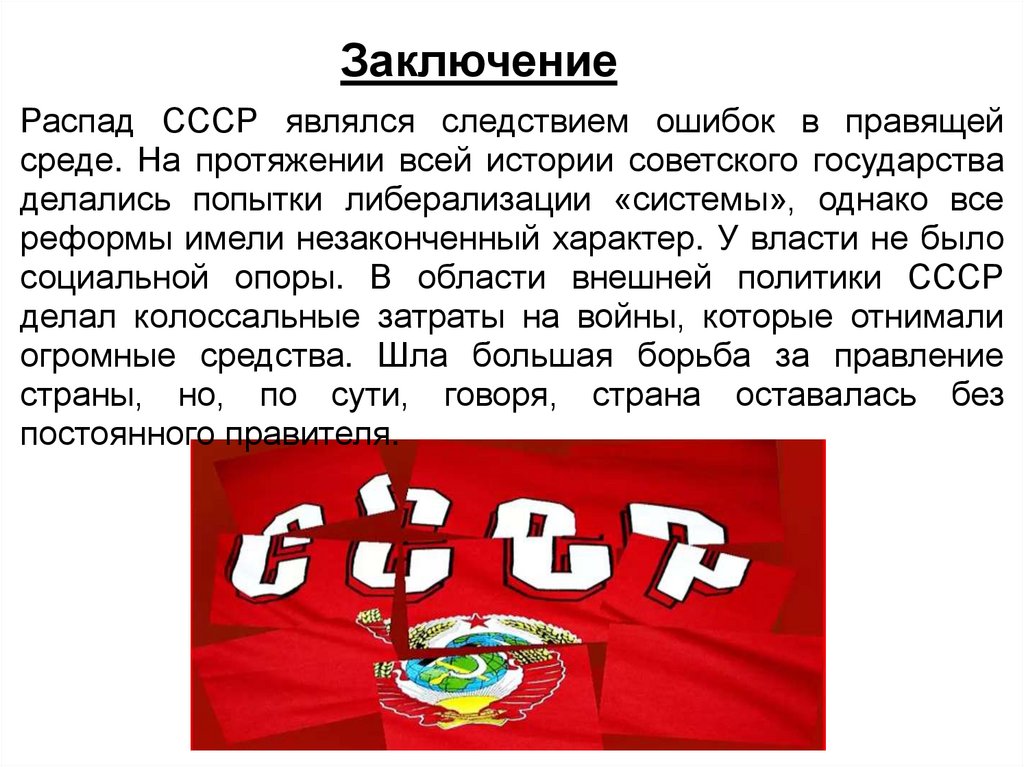 Заключение

Распад СССР являлся следствием ошибок в правящей среде. На протяжении всей истории советского государства делались попытки либерализации «системы», однако все реформы имели незаконченный характер. У власти не было социальной опоры. В области внешней политики СССР делал колоссальные затраты на войны, которые отнимали огромные средства. Шла большая борьба за правление страны, но, по сути, говоря, страна оставалась без постоянного правителя.

СССР